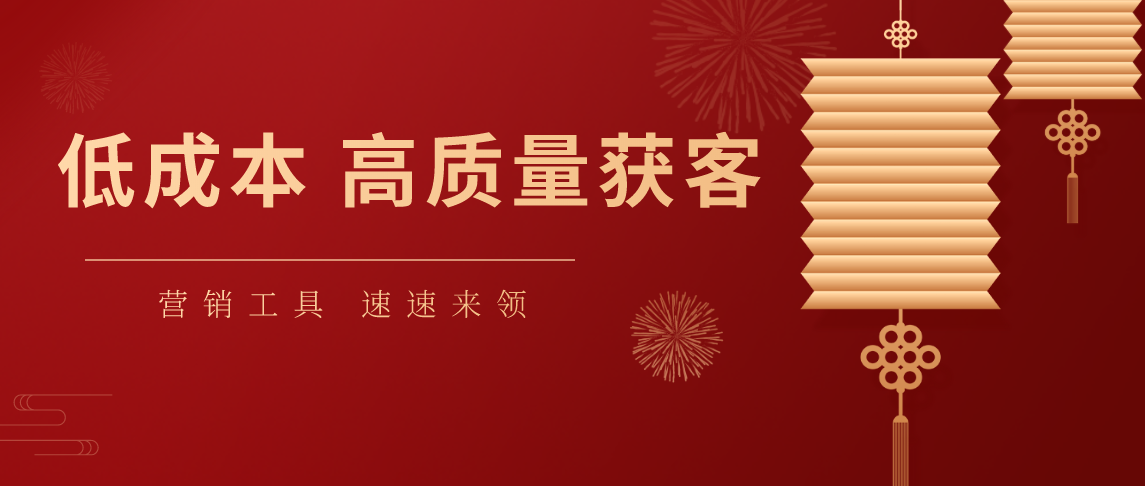 低成本 高质量获客

营销工具 速速来领